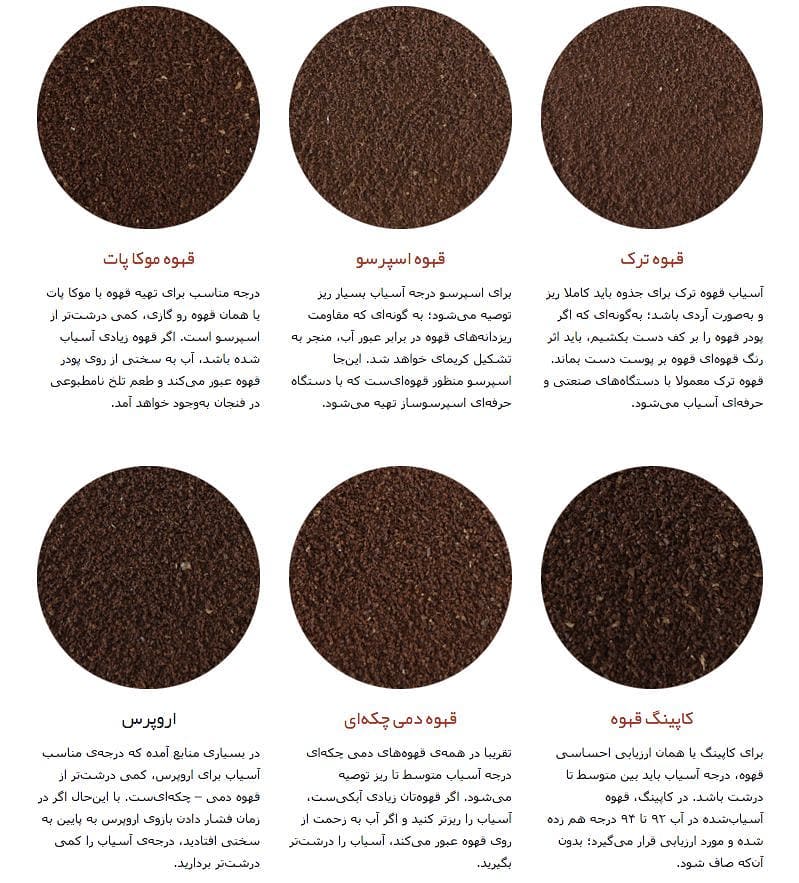 قهوه ترک

آسیاب قهوه ترک برای جذوه باید کاملا ریز و به‌صورت آردی باشد؛ به‌گونه‌ای که اگر پودر قهوه را بر کف دست بکشیم، باید اثر رنگ قهوه‌ای قهوه بر پوست دست بماند. قهوه ترک معمولا با دستگاه‌های صنعتی و حرفه‌ای آسیاب می‌شود.

قهوه اسپرسو

برای اسپرسو درجه آسیاب بسیار ریز توصیه می‌شود؛ به گونه‌ای که مقاومت ریزدانه‌های قهوه در برابر عبور آب، منجر به تشکیل کریمای خواهد شد. این‌جا اسپرسو منظور قهوه‌ای‌ست که با دستگاه حرفه‌ای اسپرسوساز تهیه می‌شود.

قهوه موکا پات

درجه مناسب برای تهیه قهوه با موکا پات یا همان قهوه رو گازی، کمی درشت‌تر از اسپرسو است. اگر قهوه زیادی آسیاب شده باشد، آب به سختی از روی پودر قهوه عبور می‌کند و طعم تلخ نامطبوعی در فنجان به‌وجود خواهد آمد.

کاپینگ قهوه

برای کاپینگ یا همان ارزیابی احساسی قهوه، درجه آسیاب باید بین متوسط تا درشت باشد. در کاپینگ، قهوه آسیاب‌شده در آب ۹۲ تا ۹۴ درجه هم زده شده و مورد ارزیابی قرار می‌گیرد؛ بدون آن‌که صاف شود.

قهوه دمی چکه‌ای

تقریبا در همه‌ی قهوه‌های دمی چکه‌ای درجه آسیاب متوسط تا ریز توصیه می‌شود. اگر قهوه‌تان زیادی آبکی‌ست، آسیاب را ریزتر کنید و اگر آب به زحمت از روی قهوه عبور می‌کند، آسیاب را درشت‌تر بگیرید.

اروپرس

در بسیاری منابع آمده که درجه‌ی مناسب آسیاب برای اروپرس، کمی درشت‌تر از قهوه دمی – چکه‌ای‌ست. با این‌حال اگر در زمان فشار دادن بازوی اروپرس به پایین به سختی افتادید، درجه‌ی آسیاب را کمی درشت‌تر بردارید.